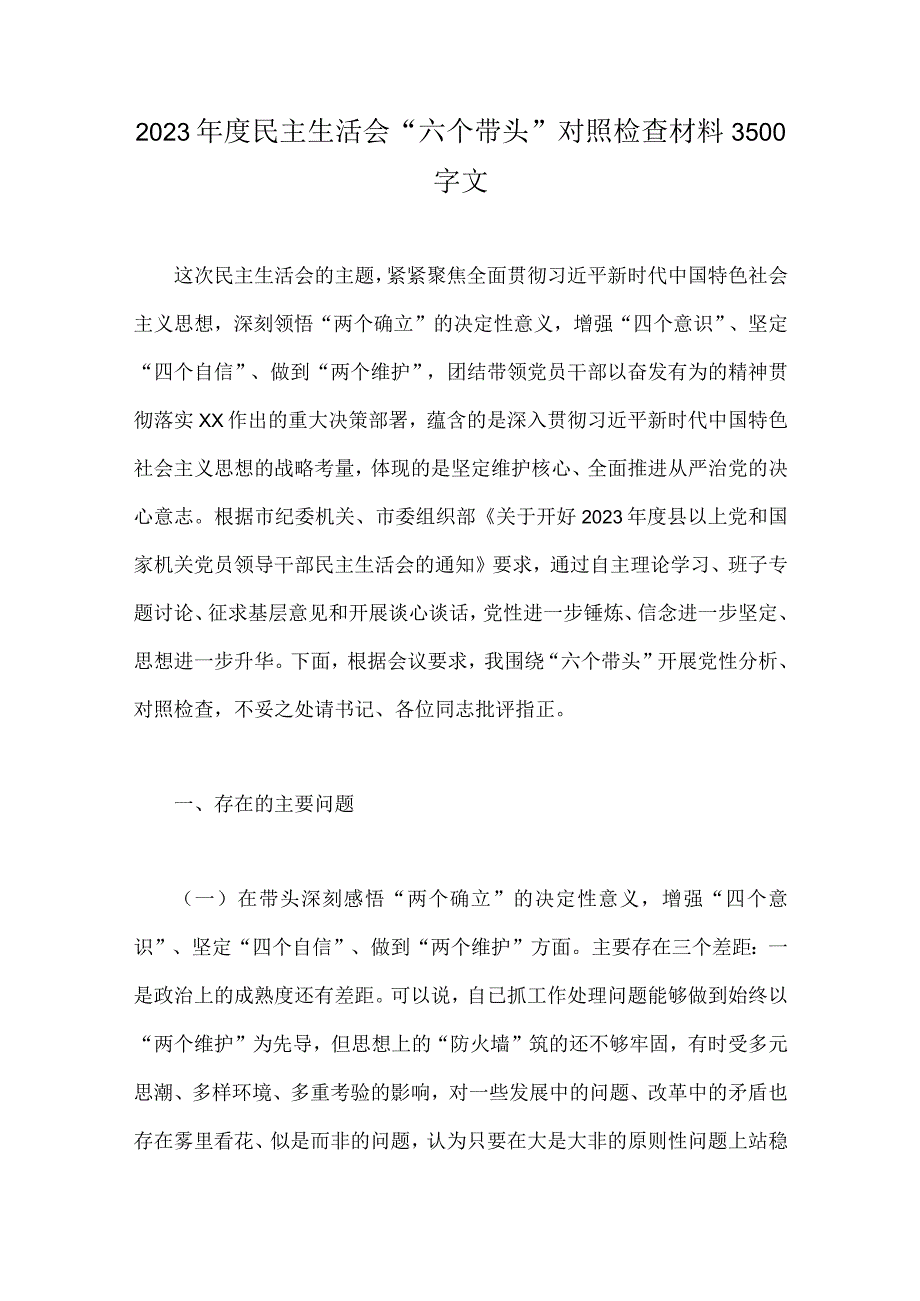 2023年度民主生活会“六个带头”对照检查材料3500字文

这次民主生活会的主题，紧紧聚焦全面贯彻习近平新时代中国特色社会主义思想，深刻领悟“两个确立”的决定性意义，增强“四个意识”、坚定“四个自信”、做到“两个维护”，团结带领党员干部以奋发有为的精神贯彻落实XX作出的重大决策部署，蕴含的是深入贯彻习近平新时代中国特色社会主义思想的战略考量，体现的是坚定维护核心、全面推进从严治党的决心意志。根据市纪委机关、市委组织部《关于开好2023年度县以上党和国家机关党员领导干部民主生活会的通知》要求，通过自主理论学习、班子专题讨论、征求基层意见和开展谈心谈话，党性进一步锤炼、信念进一步坚定、思想进一步升华。下面，根据会议要求，我围绕“六个带头”开展党性分析、对照检查，不妥之处请书记、各位同志批评指正。

一、存在的主要问题

（一）在带头深刻感悟“两个确立”的决定性意义，增强“四个意识”、坚定“四个自信”、做到“两个维护”方面。主要存在三个差距：一是政治上的成熟度还有差距。可以说，自已抓工作处理问题能够做到始终以“两个维护”为先导，但思想上的“防火墙”筑的还不够牢固，有时受多元思潮、多样环境、多重考验的影响，对一些发展中的问题、改革中的矛盾也存在雾里看花、似是而非的问题，认为只要在大是大非的原则性问题上站稳